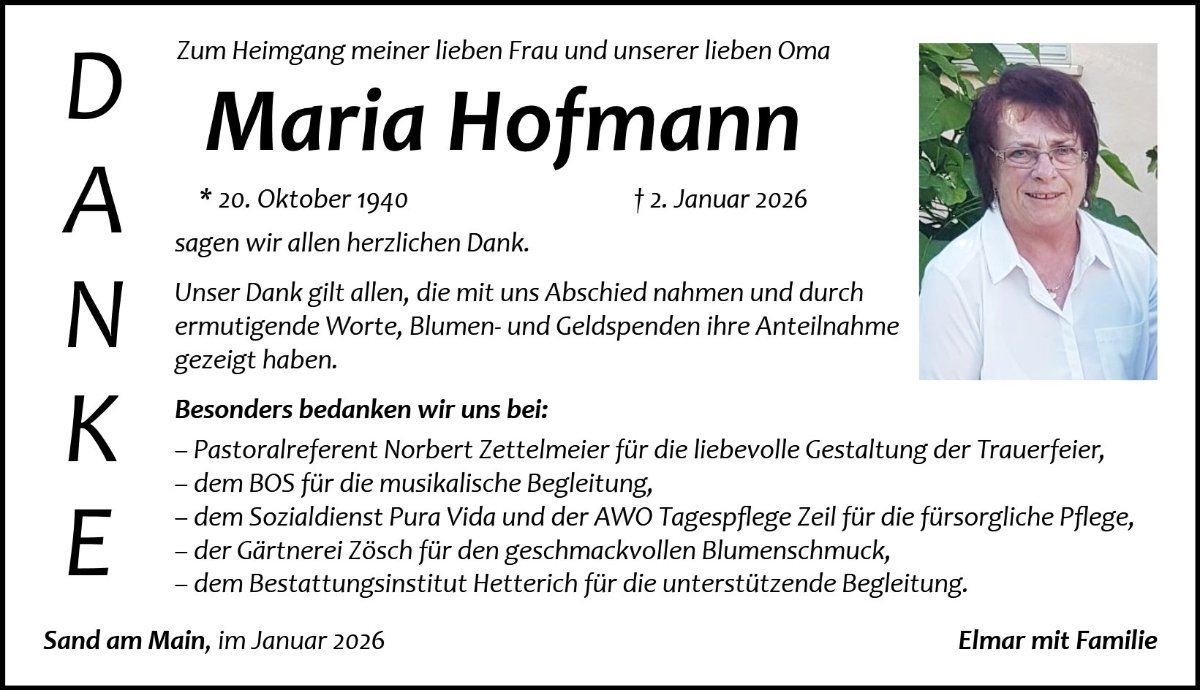 D
A
N
K
E

Zum Heimgang meiner lieben Frau und unserer lieben Oma

Maria Hofmann

* 20. Oktober 1940 † 2. Januar 2026

sagen wir allen herzlichen Dank.

Unser Dank gilt allen, die mit uns Abschied nahmen und durch ermutigende Worte, Blumen- und Geldspenden ihre Anteilnahme gezeigt haben.

Besonders bedanken wir uns bei:

– Pastoralreferent Norbert Zettelmeier für die liebevolle Gestaltung der Trauerfeier,
– dem BOS für die musikalische Begleitung,
– dem Sozialdienst Pura Vida und der AWO Tagespflege Zeil für die fürsorgliche Pflege,
– der Gärtnerei Zösch für den geschmackvollen Blumenschmuck,
– dem Bestattungsinstitut Hetterich für die unterstützende Begleitung.

Sand am Main, im Januar 2026

Elmar mit Familie